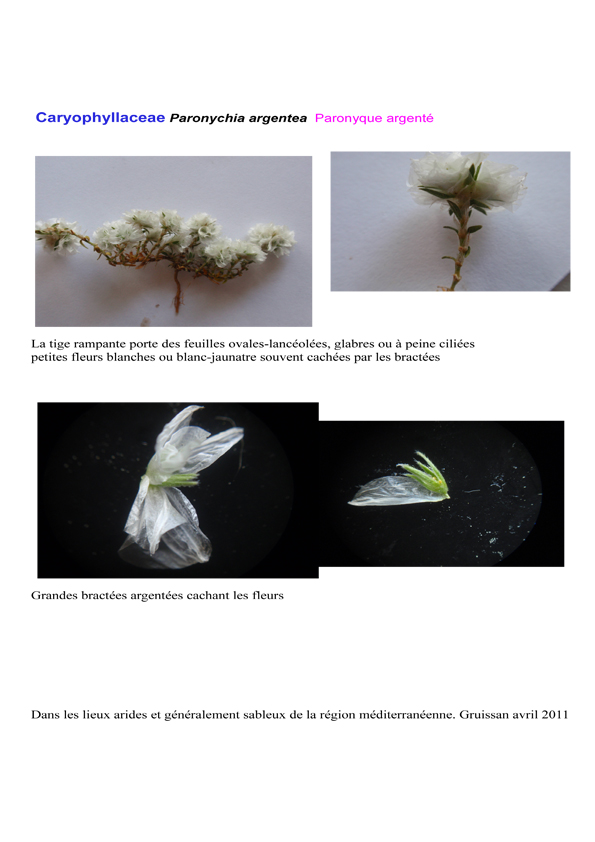 Caryophyllaceae Paronychia argentea Paronyque argenté

La tige rampante porte des feuilles ovales-lancéolées, glabres ou à peine ciliées
petites fleurs blanches ou blanc-jaunatre souvent cachées par les bractées

Grandes bractées argentées cachant les fleurs

Dans les lieux arides et généralement sableux de la région méditerranéenne. Gruissan avril 2011